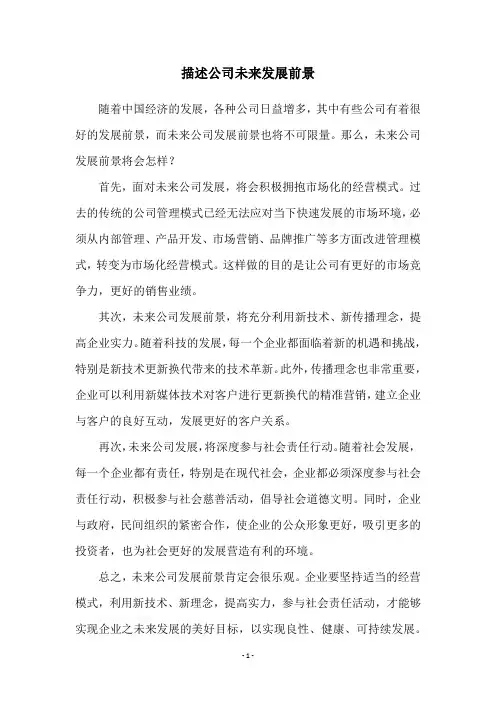 描述公司未来发展前景

随着中国经济的发展，各种公司日益增多，其中有些公司有着很好的发展前景，而未来公司发展前景也将不可限量。那么，未来公司发展前景将会怎样？

首先，面对未来公司发展，将会积极拥抱市场化的经营模式。过去的传统的公司管理模式已经无法应对当下快速发展的市场环境，必须从内部管理、产品开发、市场营销、品牌推广等多方面改进管理模式，转变为市场化经营模式。这样做的目的是让公司有更好的市场竞争力，更好的销售业绩。

其次，未来公司发展前景，将充分利用新技术、新传播理念，提高企业实力。随着科技的发展，每一个企业都面临着新的机遇和挑战，特别是新技术更新换代带来的技术革新。此外，传播理念也非常重要，企业可以利用新媒体技术对客户进行更新换代的精准营销，建立企业与客户的良好互动，发展更好的客户关系。

再次，未来公司发展，将深度参与社会责任行动。随着社会发展，每一个企业都有责任，特别是在现代社会，企业都必须深度参与社会责任行动，积极参与社会慈善活动，倡导社会道德文明。同时，企业与政府，民间组织的紧密合作，使企业的公众形象更好，吸引更多的投资者，也为社会更好的发展营造有利的环境。

总之，未来公司发展前景肯定会很乐观。企业要坚持适当的经营模式，利用新技术、新理念，提高实力，参与社会责任活动，才能够实现企业之未来发展的美好目标，以实现良性、健康、可持续发展。

- 1 -